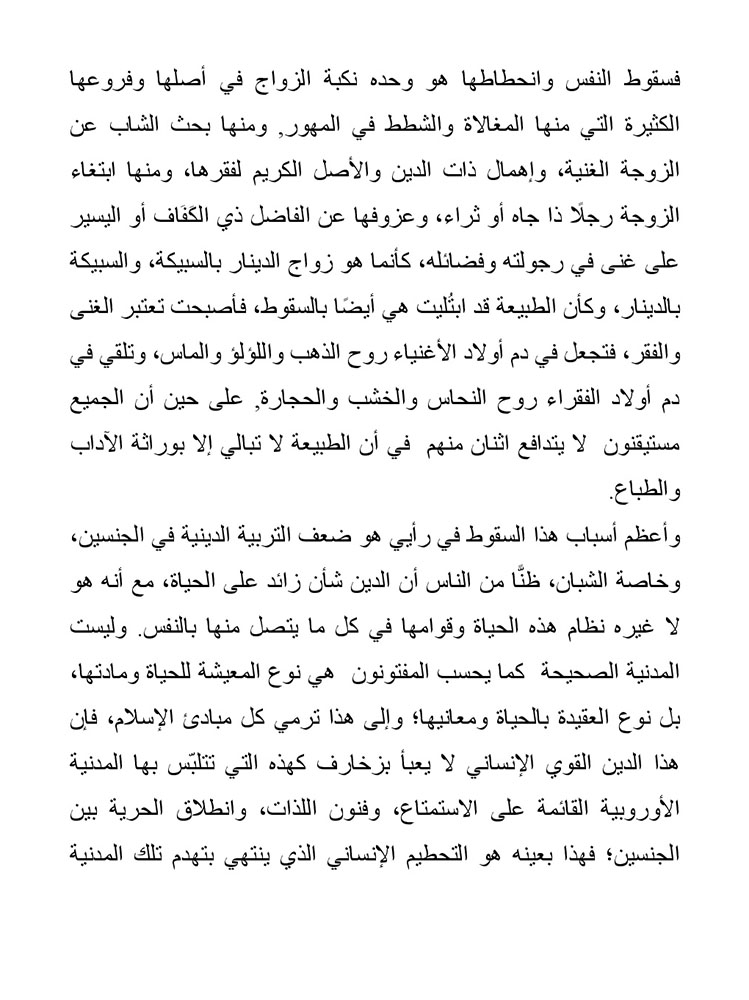 فسقوط النفس وانحطاطها هو وحده نكبة الزواج في أصلها وفروعها الكثيرة التي منها المغالاة والشطط في المهور, ومنها بحث الشاب عن الزوجة الغنية، وإهمال ذات الدين والأصل الكريم لفقرها، ومنها ابتغاء الزوجة رجلًا ذا جاه أو ثراء، وعزوفها عن الفاضل ذي الكَفَاف أو اليسير على غنى في رجولته وفضائله، كأنما هو زواج الدينار بالسبيكة، والسبيكة بالدينار، وكأن الطبيعة قد ابتُليت هي أيضًا بالسقوط، فأصبحت تعتبر الغنى والفقر، فتجعل في دم أولاد الأغنياء روح الذهب واللؤلؤ والماس، وتلقي في دم أولاد الفقراء روح النحاس والخشب والحجارة, على حين أن الجميع مستيقنون لا يتدافع اثنان منهم في أن الطبيعة لا تبالي إلا بوراثة الآداب والطباع.

وأعظم أسباب هذا السقوط في رأيي هو ضعف التربية الدينية في الجنسين، وخاصة الشبان، ظنًّا من الناس أن الدين شأن زائد على الحياة، مع أنه هو لا غيره نظام هذه الحياة وقوامها في كل ما يتصل منها بالنفس. وليست المدنية الصحيحة كما يحسب المفتونون هي نوع المعيشة للحياة ومادتها، بل نوع العقيدة بالحياة ومعانيها؛ وإلى هذا ترمي كل مبادئ الإسلام، فإن هذا الدين القوي الإنساني لا يعبأ بزخارف كهذه التي تتلبّس بها المدنية الأوروبية القائمة على الاستمتاع، وفنون اللذات، وانطلاق الحرية بين الجنسين؛ فهذا بعينه هو التحطيم الإنساني الذي ينتهي بتهدم تلك المدنية